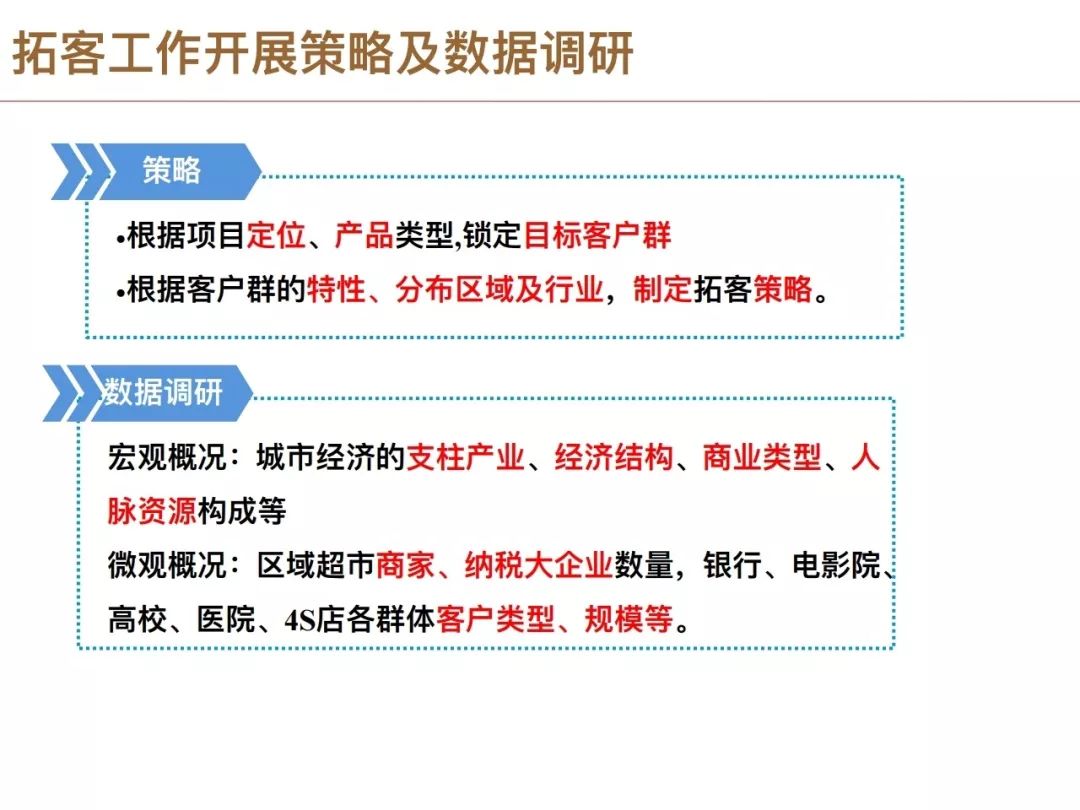 拓客工作开展策略及数据调研

策略

•根据项目定位、产品类型,锁定目标客户群

•根据客户群的特性、分布区域及行业，制定拓客策略。

数据调研

宏观概况：城市经济的支柱产业、经济结构、商业类型、人脉资源构成等

微观概况：区域超市商家、纳税大企业数量，银行、电影院、高校、医院、4S店各群体客户类型、规模等。